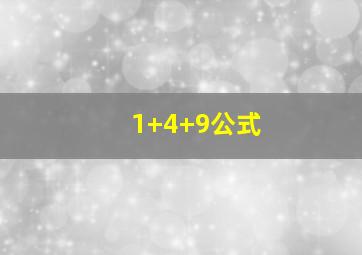 1+4+9公式